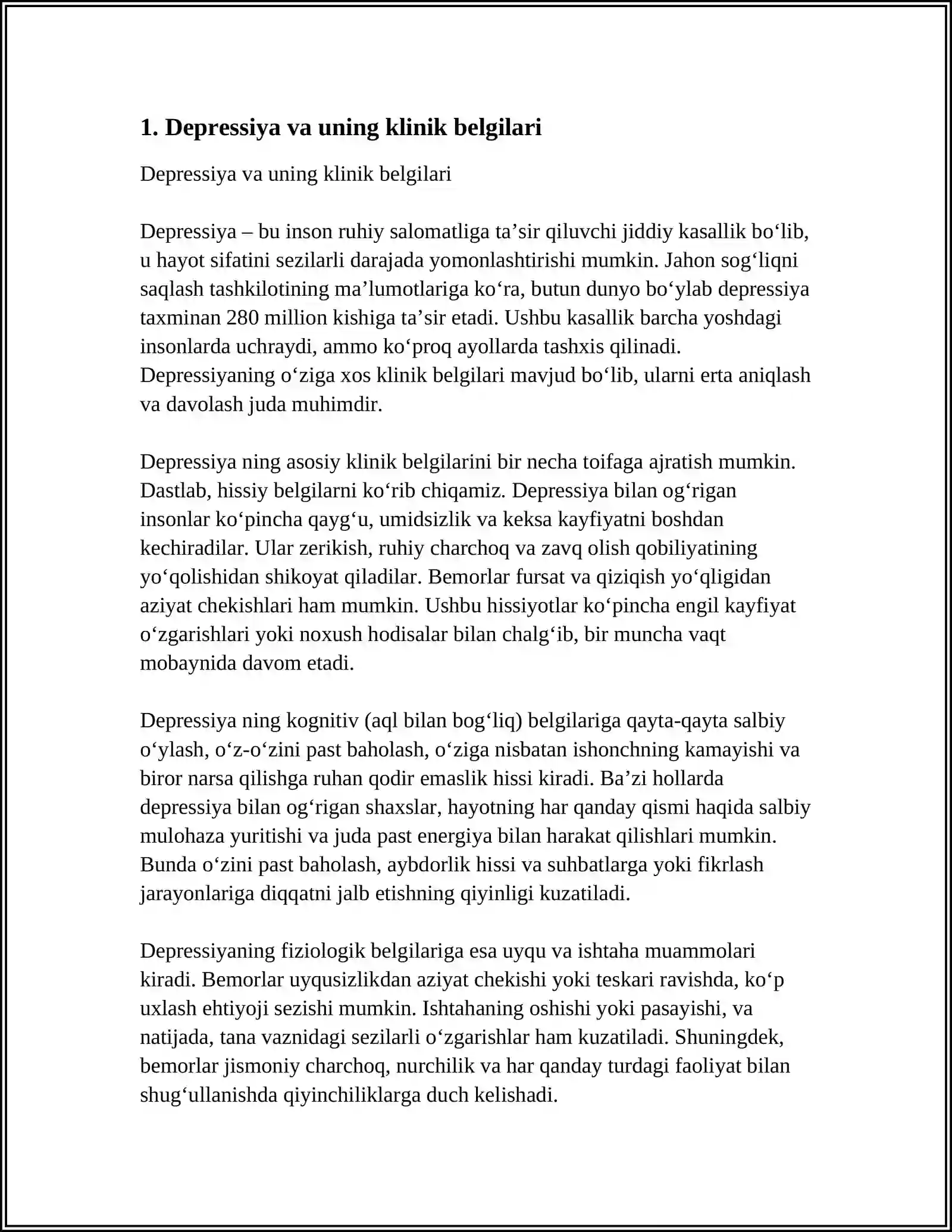 1. Depressiya va uning klinik belgilari

Depressiya va uning klinik belgilari

Depressiya – bu inson ruhiy salomatliga ta'sir qiluvchi jiddiy kasallik bo'lib, u hayot sifatini sezilarli darajada yomonlashtirishi mumkin. Jahon sog'liqni saqlash tashkilotining ma'lumotlariga ko'ra, butun dunyo bo'ylab depressiya taxminan 280 million kishiga ta'sir etadi. Ushbu kasallik barcha yoshdagi insonlarda uchraydi, ammo ko'proq ayollarda tashxis qilinadi. Depressiyaning o'ziga xos klinik belgilari mavjud bo'lib, ularni erta aniqlash va davolash juda muhimdir.

Depressiya ning asosiy klinik belgilarini bir necha toifaga ajratish mumkin. Dastlab, hissiy belgilarni ko'rib chiqamiz. Depressiya bilan og'rigan insonlar ko'pincha qayg'u, umidsizlik va keksa kayfiyatni boshdan kechiradilar. Ular zerikish, ruhiy charchoq va zavq olish qobiliyatining yo'qolishidan shikoyat qiladilar. Bemorlar fursat va qiziqish yo'qligidan aziyat chekishlari ham mumkin. Ushbu hissiyotlar ko'pincha engil kayfiyat o'zgarishlari yoki noxush hodisalar bilan chalg'ib, bir muncha vaqt mobaynida davom etadi.

Depressiya ning kognitiv (aql bilan bog'liq) belgilariga qayta-qayta salbiy o'ylash, o'z-o'zini past baholash, o'ziga nisbatan ishonchning kamayishi va biror narsa qilishga ruhan qodir emaslik hissi kiradi. Ba'zi hollarda depressiya bilan og'rigan shaxslar, hayotning har qanday qismi haqida salbiy mulohaza yuritishi va juda past energiya bilan harakat qilishlari mumkin. Bunda o'zini past baholash, aybdorlik hissi va suhbatlarga yoki fikrlash jarayonlariga diqqatni jalb etishning qiyinligi kuzatiladi.

Depressiyaning fiziologik belgilariga esa uyqu va ishtaha muammolari kiradi. Bemorlar uyqusizlikdan aziyat chekishi yoki teskari ravishda, ko'p uxlash ehtiyoji sezishi mumkin. Ishtahaning oshishi yoki pasayishi, va natijada, tana vaznidagi sezilarli o'zgarishlar ham kuzatiladi. Shuningdek, bemorlar jismoniy charchoq, nurchilik va har qanday turdagi faoliyat bilan shug'ullanishda qiyinchiliklarga duch kelishadi.